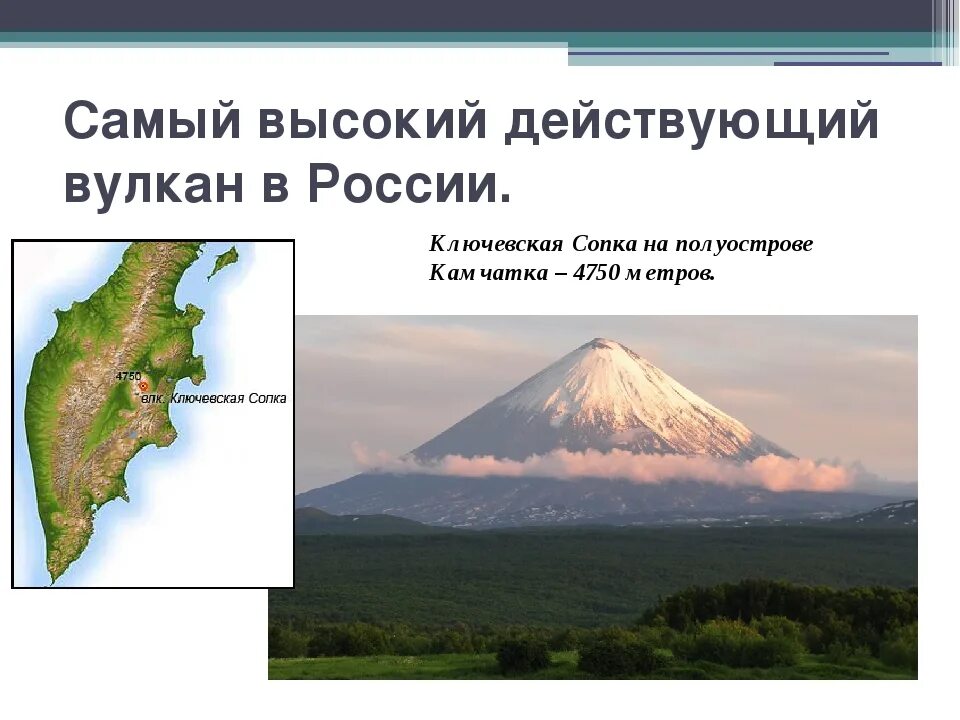 Самый высокий действующий вулкан в России.

Ключевская Сопка на полуострове Камчатка – 4750 метров.

4750
влк. Ключевская Сопка